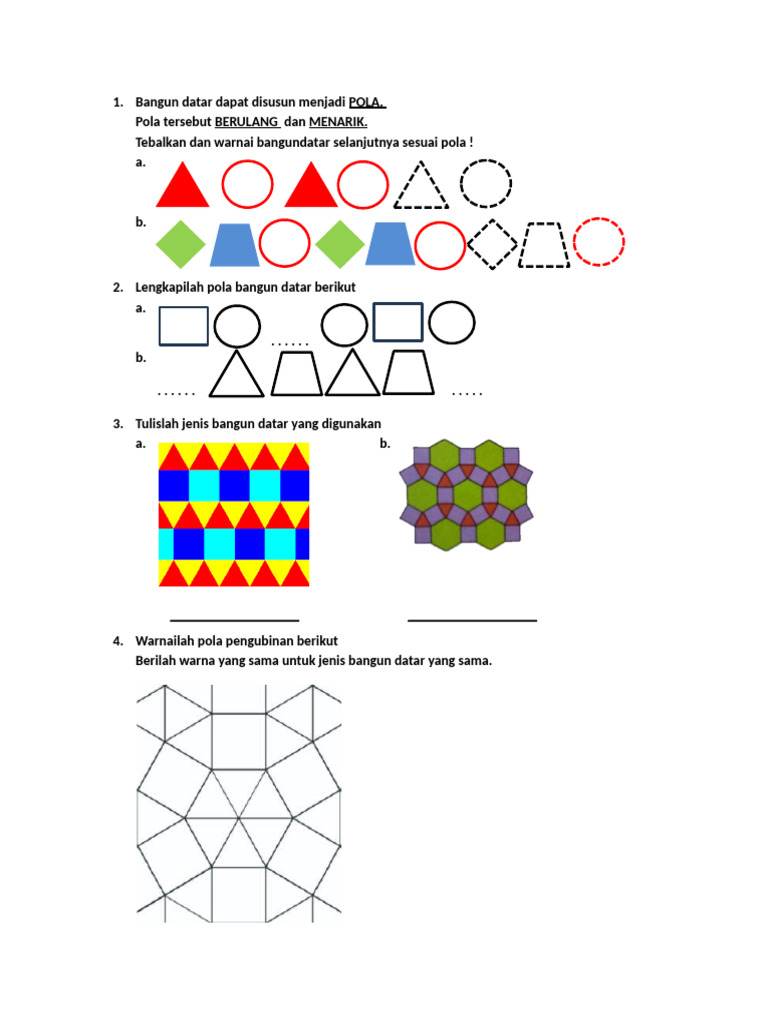 1. Bangun datar dapat disusun menjadi POLA.
Pola tersebut BERULANG dan MENARIK.
Tebalkan dan warnai bangundatar selanjutnya sesuai pola !
a.
b.

2. Lengkapilah pola bangun datar berikut
a.
......
b.
......
.....

3. Tulislah jenis bangun datar yang digunakan
a.
b.
____
____

4. Warnailah pola pengubinan berikut
Berilah warna yang sama untuk jenis bangun datar yang sama.